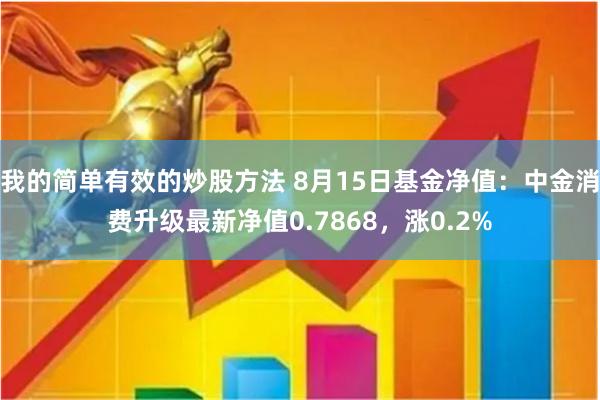 我的简单有效的炒股方法 8月15日基金净值：中金消费升级最新净值0.7868，涨0.2%